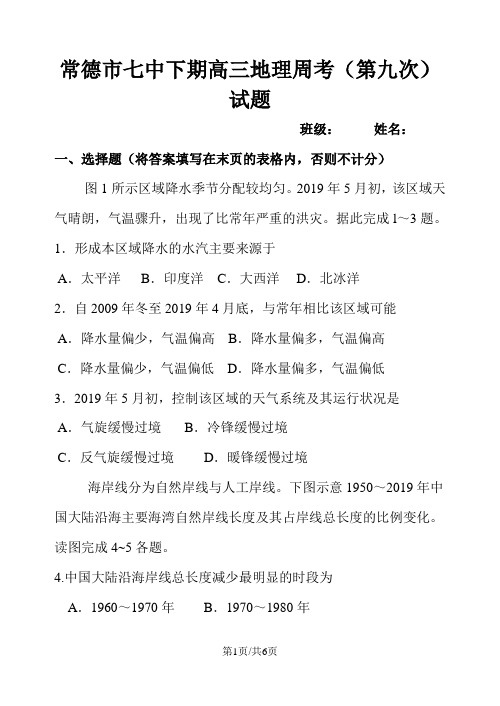 常德市七中下期高三地理周考（第九次）试题

班级：　　姓名：

一、选择题（将答案填写在末页的表格内，否则不计分）

图 1 所示区域降水季节分配较均匀。2019 年 5 月初，该区域天气晴朗，气温骤升，出现了比常年严重的洪灾。据此完成 1~3 题。

1．形成本区域降水的水汽主要来源于

A．太平洋　B．印度洋　C．大西洋　D．北冰洋

2．自 2009 年冬至 2019 年 4 月底，与常年相比该区域可能

A．降水量偏少，气温偏高　B．降水量偏多，气温偏高

C．降水量偏少，气温偏低　D．降水量偏多，气温偏低

3．2019 年 5 月初，控制该区域的天气系统及其运行状况是

A．气旋缓慢过境　B．冷锋缓慢过境

C．反气旋缓慢过境　D．暖锋缓慢过境

海岸线分为自然岸线与人工岸线。下图示意 1950～2019 年中国大陆沿海主要海湾自然岸线长度及其占岸线总长度的比例变化。读图完成 4~5 各题。

4.中国大陆沿海岸线总长度减少最明显的时段为

A．1960～1970 年　B．1970～1980 年

第1页/共6页